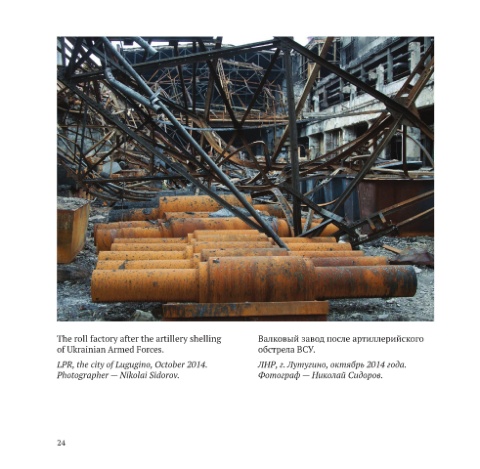 The roll factory after the artillery shelling of Ukrainian Armed Forces.

LPR, the city of Lugugino, October 2014. Photographer — Nikolai Sidorov.

Валковый завод после артиллерийского обстрела ВСУ.

ЛНР, г. Лутугино, октябрь 2014 года. Фотограф — Николай Сидоров.

24